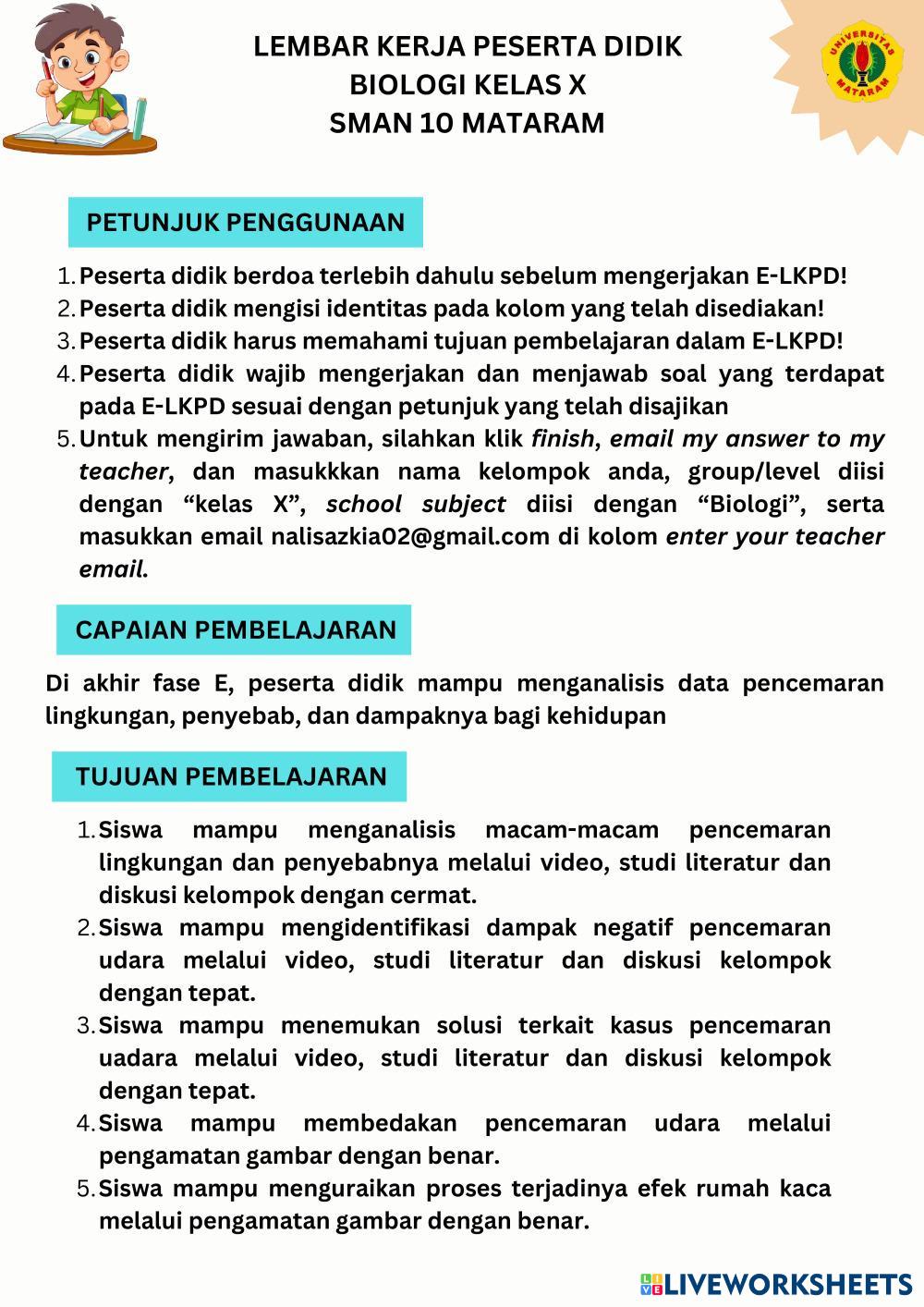 LEMBAR KERJA PESERTA DIDIK
BIOLOGI KELAS X
SMAN 10 MATARAM

UNIVERSITAS MATARAM

PETUNJUK PENGGUNAAN

1. Peserta didik berdoa terlebih dahulu sebelum mengerjakan E-LKPD!
2. Peserta didik mengisi identitas pada kolom yang telah disediakan!
3. Peserta didik harus memahami tujuan pembelajaran dalam E-LKPD!
4. Peserta didik wajib mengerjakan dan menjawab soal yang terdapat pada E-LKPD sesuai dengan petunjuk yang telah disajikan
5. Untuk mengirim jawaban, silahkan klik finish, email my answer to my teacher, dan masukkkan nama kelompok anda, group/level diisi dengan “kelas X”, school subject diisi dengan “Biologi”, serta masukkan email nalisazkia02@gmail.com di kolom enter your teacher email.

CAPAIAN PEMBELAJARAN

Di akhir fase E, peserta didik mampu menganalisis data pencemaran lingkungan, penyebab, dan dampaknya bagi kehidupan

TUJUAN PEMBELAJARAN

1. Siswa mampu menganalisis macam-macam pencemaran lingkungan dan penyebabnya melalui video, studi literatur dan diskusi kelompok dengan cermat.
2. Siswa mampu mengidentifikasi dampak negatif pencemaran udara melalui video, studi literatur dan diskusi kelompok dengan tepat.
3. Siswa mampu menemukan solusi terkait kasus pencemaran uadara melalui video, studi literatur dan diskusi kelompok dengan tepat.
4. Siswa mampu membedakan pencemaran udara melalui pengamatan gambar dengan benar.
5. Siswa mampu menguraikan proses terjadinya efek rumah kaca melalui pengamatan gambar dengan benar.

LIVEWORKSHEETS